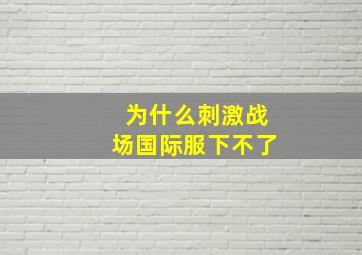 为什么刺激战场国际服下不了